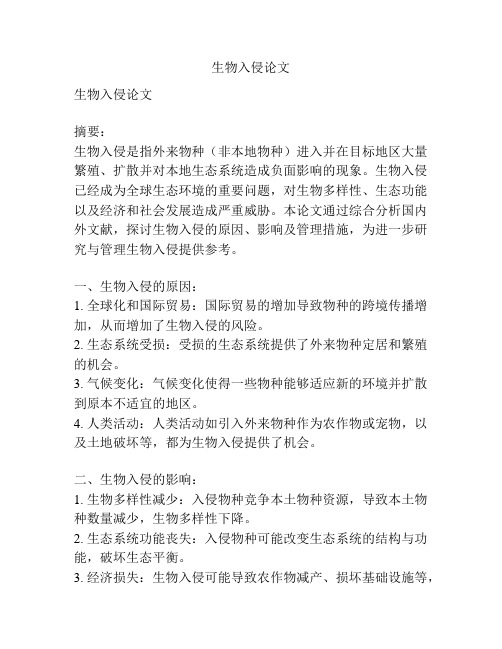 生物入侵论文

生物入侵论文

摘要：
生物入侵是指外来物种（非本地物种）进入并在目标地区大量繁殖、扩散并对本地生态系统造成负面影响的现象。生物入侵已经成为全球生态环境的重要问题，对生物多样性、生态功能以及经济和社会发展造成严重威胁。本论文通过综合分析国内外文献，探讨生物入侵的原因、影响及管理措施，为进一步研究与管理生物入侵提供参考。

一、生物入侵的原因：
1. 全球化和国际贸易：国际贸易的增加导致物种的跨境传播增加，从而增加了生物入侵的风险。
2. 生态系统受损：受损的生态系统提供了外来物种定居和繁殖的机会。
3. 气候变化：气候变化使得一些物种能够适应新的环境并扩散到原本不适宜的地区。
4. 人类活动：人类活动如引入外来物种作为农作物或宠物，以及土地破坏等，都为生物入侵提供了机会。

二、生物入侵的影响：
1. 生物多样性减少：入侵物种竞争本土物种资源，导致本土物种数量减少，生物多样性下降。
2. 生态系统功能丧失：入侵物种可能改变生态系统的结构与功能，破坏生态平衡。
3. 经济损失：生物入侵可能导致农作物减产、损坏基础设施等，